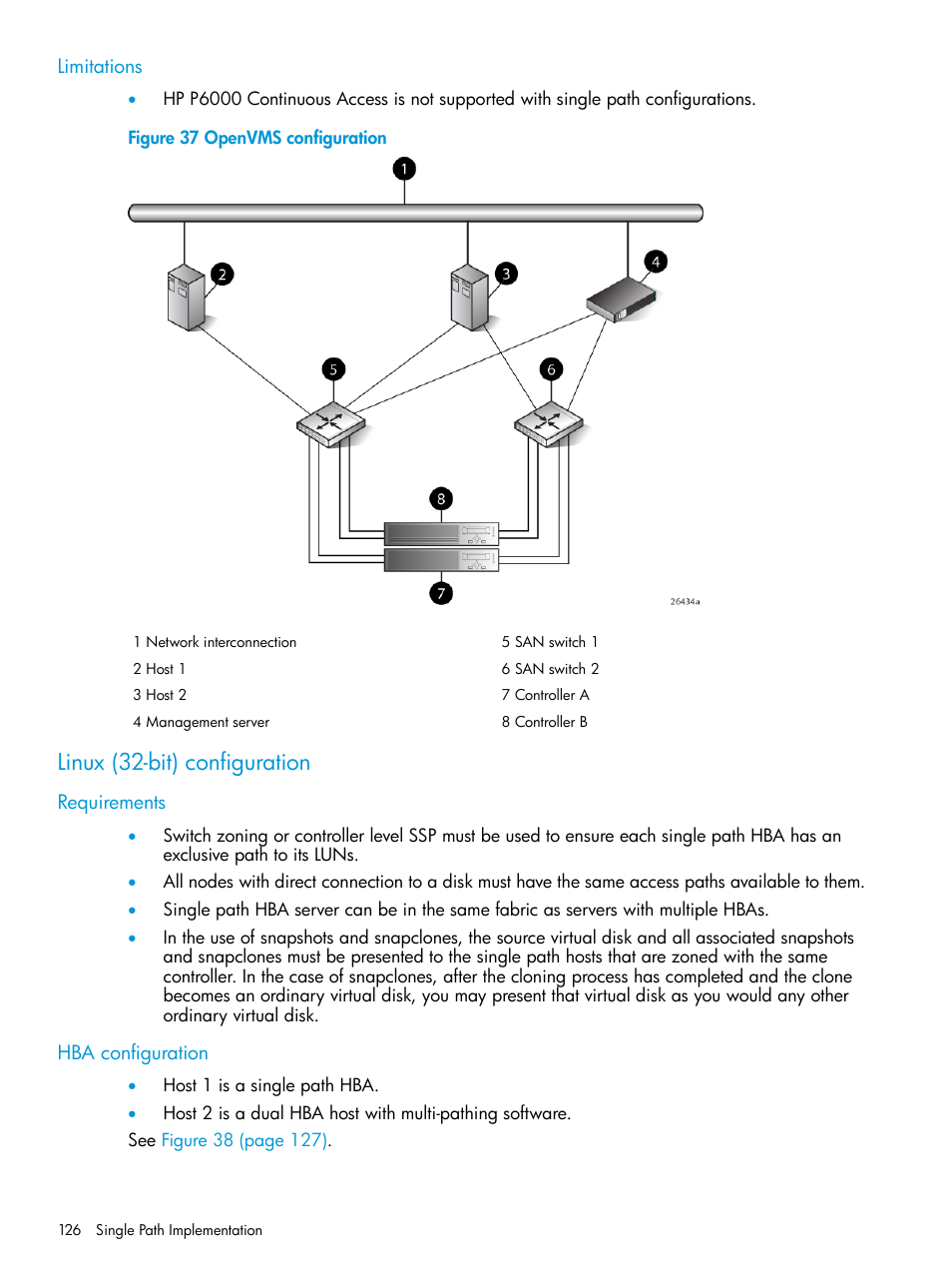 Limitations

• HP P6000 Continuous Access is not supported with single path configurations.

Figure 37 OpenVMS configuration

1
2
3
4
5
6
8
7
26434a

1 Network interconnection
2 Host 1
3 Host 2
4 Management server

5 SAN switch 1
6 SAN switch 2
7 Controller A
8 Controller B

Linux (32-bit) configuration

Requirements

• Switch zoning or controller level SSP must be used to ensure each single path HBA has an exclusive path to its LUNs.
• All nodes with direct connection to a disk must have the same access paths available to them.
• Single path HBA server can be in the same fabric as servers with multiple HBAs.
• In the use of snapshots and snapclones, the source virtual disk and all associated snapshots and snapclones must be presented to the single path hosts that are zoned with the same controller. In the case of snapclones, after the cloning process has completed and the clone becomes an ordinary virtual disk, you may present that virtual disk as you would any other ordinary virtual disk.

HBA configuration

• Host 1 is a single path HBA.
• Host 2 is a dual HBA host with multi-pathing software.

See Figure 38 (page 127).

126 Single Path Implementation